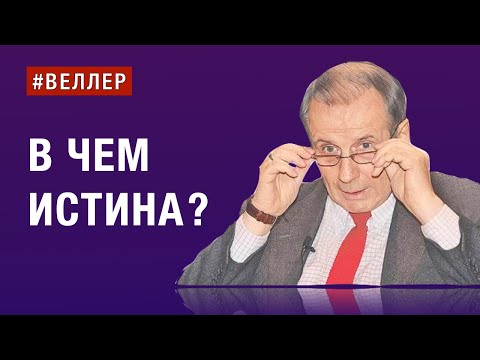 #ВЕЛЛЕР

В ЧЕМ ИСТИНА?